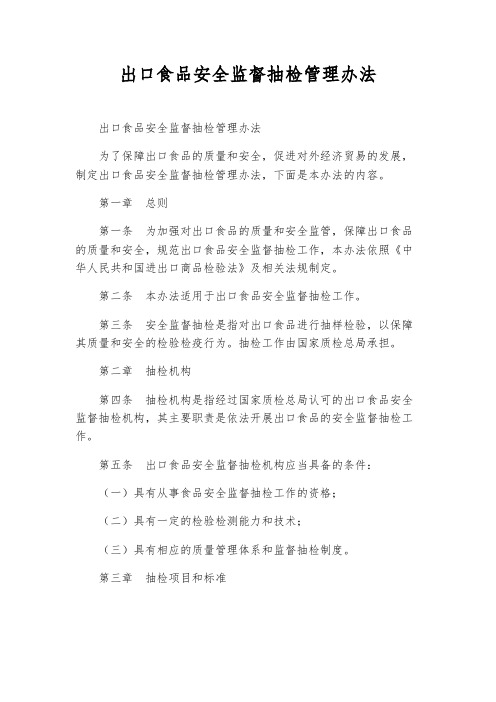 出口食品安全监督抽检管理办法

出口食品安全监督抽检管理办法

为了保障出口食品的质量和安全，促进对外经济贸易的发展，制定出口食品安全监督抽检管理办法，下面是本办法的内容。

第一章　总则

第一条　为加强对出口食品的质量和安全监管，保障出口食品的质量和安全，规范出口食品安全监督抽检工作，本办法依照《中华人民共和国进出口商品检验法》及相关法规制定。

第二条　本办法适用于出口食品安全监督抽检工作。

第三条　安全监督抽检是指对出口食品进行抽样检验，以保障其质量和安全的检验检疫行为。抽检工作由国家质检总局承担。

第二章　抽检机构

第四条　抽检机构是指经过国家质检总局认可的出口食品安全监督抽检机构，其主要职责是依法开展出口食品的安全监督抽检工作。

第五条　出口食品安全监督抽检机构应当具备的条件：

（一）具有从事食品安全监督抽检工作的资格；

（二）具有一定的检验检测能力和技术；

（三）具有相应的质量管理体系和监督抽检制度。

第三章　抽检项目和标准